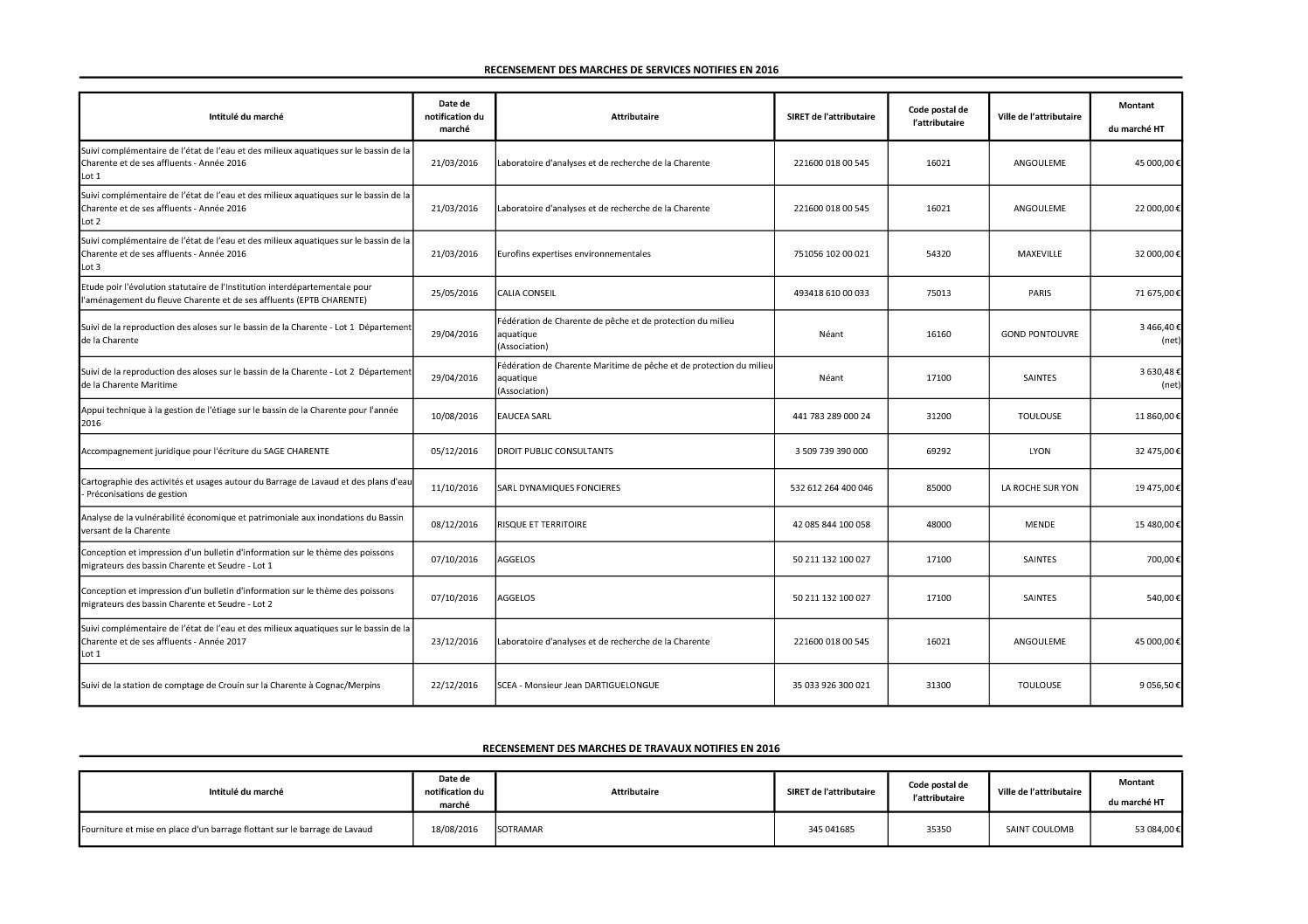 RECENSEMENT DES MARCHES DE SERVICES NOTIFIES EN 2016

| Intitulé du marché | Date de notification du marché | Attributaire | SIRET de l'attributaire | Code postal de l'attributaire | Ville de l'attributaire | Montant du marché HT |
|---|---|---|---|---|---|---|
| Suivi complémentaire de l'état de l'eau et des milieux aquatiques sur le bassin de la Charente et de ses affluents - Année 2016 Lot 1 | 21/03/2016 | Laboratoire d'analyses et de recherche de la Charente | 221600 018 00 545 | 16021 | ANGOULEME | 45 000,00 € |
| Suivi complémentaire de l'état de l'eau et des milieux aquatiques sur le bassin de la Charente et de ses affluents - Année 2016 Lot 2 | 21/03/2016 | Laboratoire d'analyses et de recherche de la Charente | 221600 018 00 545 | 16021 | ANGOULEME | 22 000,00 € |
| Suivi complémentaire de l'état de l'eau et des milieux aquatiques sur le bassin de la Charente et de ses affluents - Année 2016 Lot 3 | 21/03/2016 | Eurofins expertises environnementales | 751056 102 00 021 | 54320 | MAXEVILLE | 32 000,00 € |
| Etude poir l'évolution statutaire de l'Institution interdépartementale pour l'aménagement du fleuve Charente et de ses affluents (EPTB CHARENTE) | 25/05/2016 | CALIA CONSEIL | 493418 610 00 033 | 75013 | PARIS | 71 675,00 € |
| Suivi de la reproduction des aloses sur le bassin de la Charente - Lot 1 Département de la Charente | 29/04/2016 | Fédération de Charente de pêche et de protection du milieu aquatique (Association) | Néant | 16160 | GOND PONTOUVRE | 3 466,40 € (net) |
| Suivi de la reproduction des aloses sur le bassin de la Charente - Lot 2 Département de la Charente Maritime | 29/04/2016 | Fédération de Charente Maritime de pêche et de protection du milieu aquatique (Association) | Néant | 17100 | SAINTES | 3 630,48 € (net) |
| Appui technique à la gestion de l'étiage sur le bassin de la Charente pour l'année 2016 | 10/08/2016 | EAUCEA SARL | 441 783 289 000 24 | 31200 | TOULOUSE | 11 860,00 € |
| Accompagnement juridique pour l'écriture du SAGE CHARENTE | 05/12/2016 | DROIT PUBLIC CONSULTANTS | 3 509 739 390 000 | 69292 | LYON | 32 475,00 € |
| Cartographie des activités et usages autour du Barrage de Lavaud et des plans d'eau - Préconisations de gestion | 11/10/2016 | SARL DYNAMIQUES FONCIERES | 532 612 264 400 046 | 85000 | LA ROCHE SUR YON | 19 475,00 € |
| Analyse de la vulnérabilité économique et patrimoniale aux inondations du Bassin versant de la Charente | 08/12/2016 | RISQUE ET TERRITOIRE | 42 085 844 100 058 | 48000 | MENDE | 15 480,00 € |
| Conception et impression d'un bulletin d'information sur le thème des poissons migrateurs des bassin Charente et Seudre - Lot 1 | 07/10/2016 | AGGELOS | 50 211 132 100 027 | 17100 | SAINTES | 700,00 € |
| Conception et impression d'un bulletin d'information sur le thème des poissons migrateurs des bassin Charente et Seudre - Lot 2 | 07/10/2016 | AGGELOS | 50 211 132 100 027 | 17100 | SAINTES | 540,00 € |
| Suivi complémentaire de l'état de l'eau et des milieux aquatiques sur le bassin de la Charente et de ses affluents - Année 2017 Lot 1 | 23/12/2016 | Laboratoire d'analyses et de recherche de la Charente | 221600 018 00 545 | 16021 | ANGOULEME | 45 000,00 € |
| Suivi de la station de comptage de Crouin sur la Charente à Cognac/Merpins | 22/12/2016 | SCEA - Monsieur Jean DARTIGUELONGUE | 35 033 926 300 021 | 31300 | TOULOUSE | 9 056,50 € |

RECENSEMENT DES MARCHES DE TRAVAUX NOTIFIES EN 2016

| Intitulé du marché | Date de notification du marché | Attributaire | SIRET de l'attributaire | Code postal de l'attributaire | Ville de l'attributaire | Montant du marché HT |
|---|---|---|---|---|---|---|
| Fourniture et mise en place d'un barrage flottant sur le barrage de Lavaud | 18/08/2016 | SOTRAMAR | 345 041685 | 35350 | SAINT COULOMB | 53 084,00 € |